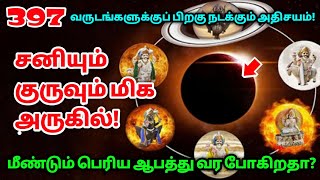 397 வருடங்களுக்குப் பிறகு நடக்கும் அதிசயம்!

சனியும் குருவும் மிக அருகில்!

மீண்டும் பெரிய ஆபத்து வர போகிறதா?